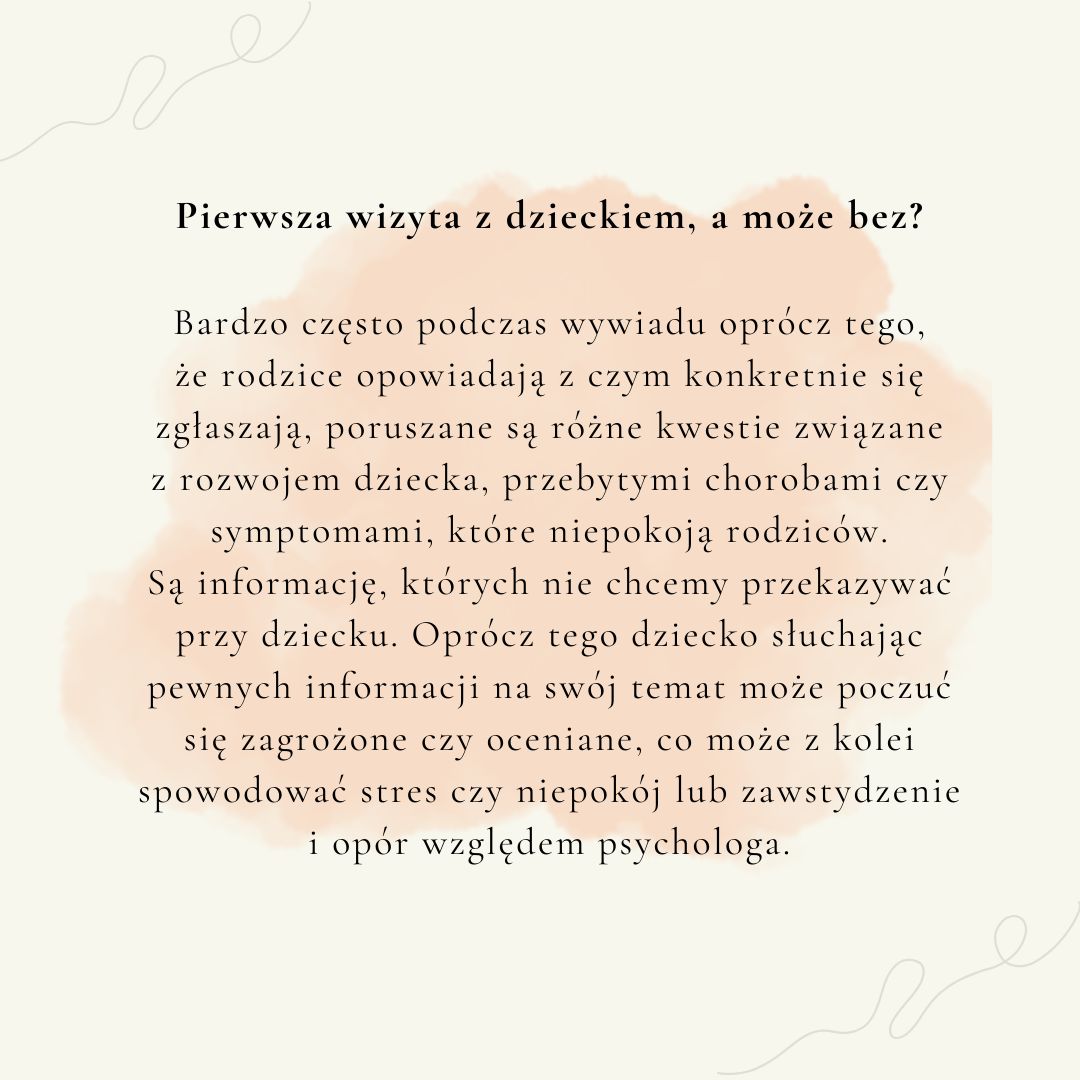 Pierwsza wizyta z dzieckiem, a może bez?

Bardzo często podczas wywiadu oprócz tego, że rodzice opowiadają z czym konkretnie się zgłaszają, poruszane są różne kwestie związane z rozwojem dziecka, przebytymi chorobami czy symptomami, które niepokoją rodziców.
Są informację, których nie chcemy przekazywać przy dziecku. Oprócz tego dziecko słuchając pewnych informacji na swój temat może poczuć się zagrożone czy oceniane, co może z kolei spowodować stres czy niepokój lub zawstydzenie i opór względem psychologa.